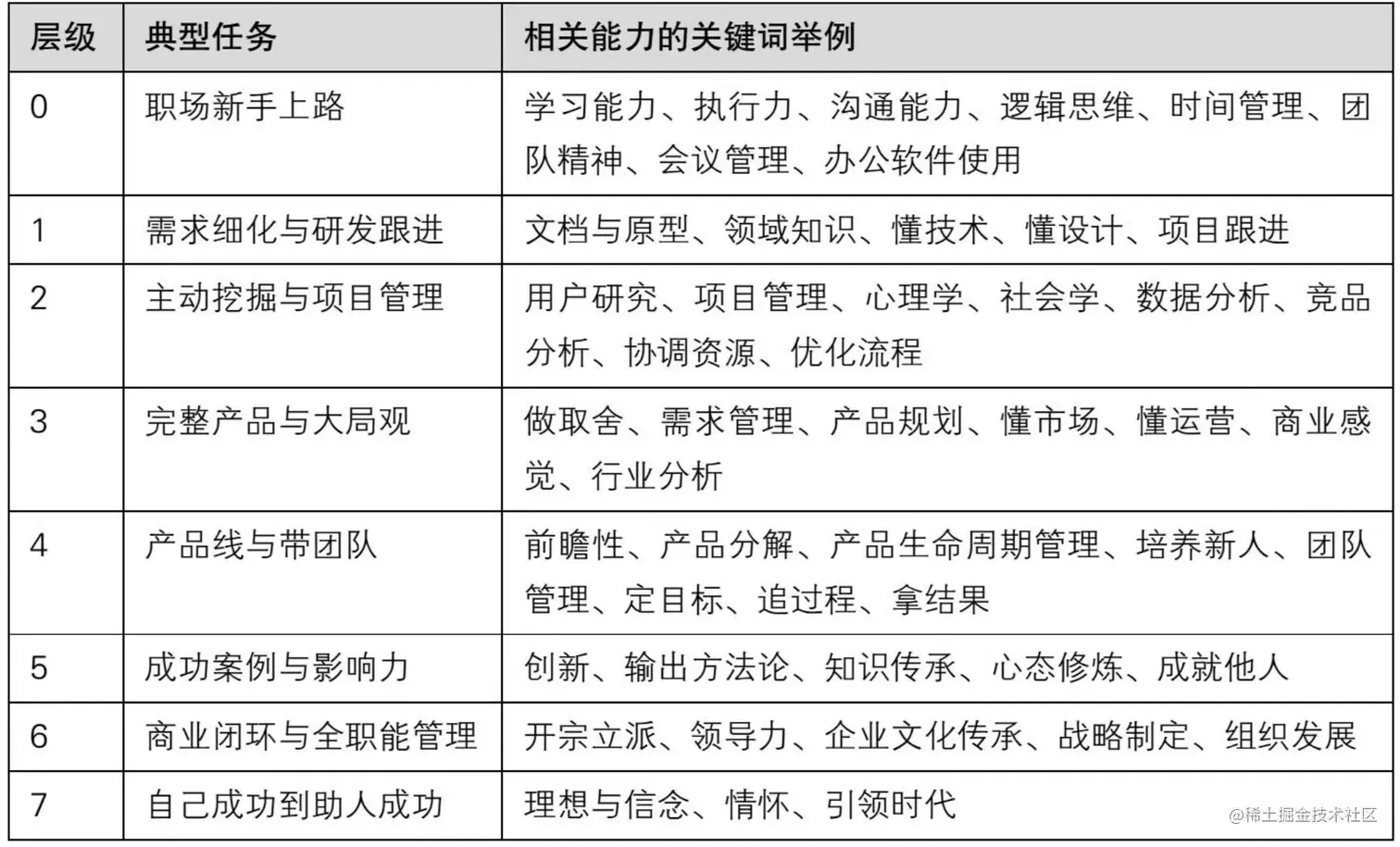 | 层级 | 典型任务 | 相关能力的关键词举例 |
|---|---|---|
| 0 | 职场新手上路 | 学习能力、执行力、沟通能力、逻辑思维、时间管理、团队精神、会议管理、办公软件使用 |
| 1 | 需求细化与研发跟进 | 文档与原型、领域知识、懂技术、懂设计、项目跟进 |
| 2 | 主动挖掘与项目管理 | 用户研究、项目管理、心理学、社会学、数据分析、竞品分析、协调资源、优化流程 |
| 3 | 完整产品与大局观 | 做取舍、需求管理、产品规划、懂市场、懂运营、商业感觉、行业分析 |
| 4 | 产品线与带团队 | 前瞻性、产品分解、产品生命周期管理、培养新人、团队管理、定目标、追过程、拿结果 |
| 5 | 成功案例与影响力 | 创新、输出方法论、知识传承、心态修炼、成就他人 |
| 6 | 商业闭环与全职能管理 | 开宗立派、领导力、企业文化传承、战略制定、组织发展 |
| 7 | 自己成功到助人成功 | 理想与信念、情怀、引领时代 |

@稀土掘金技术社区